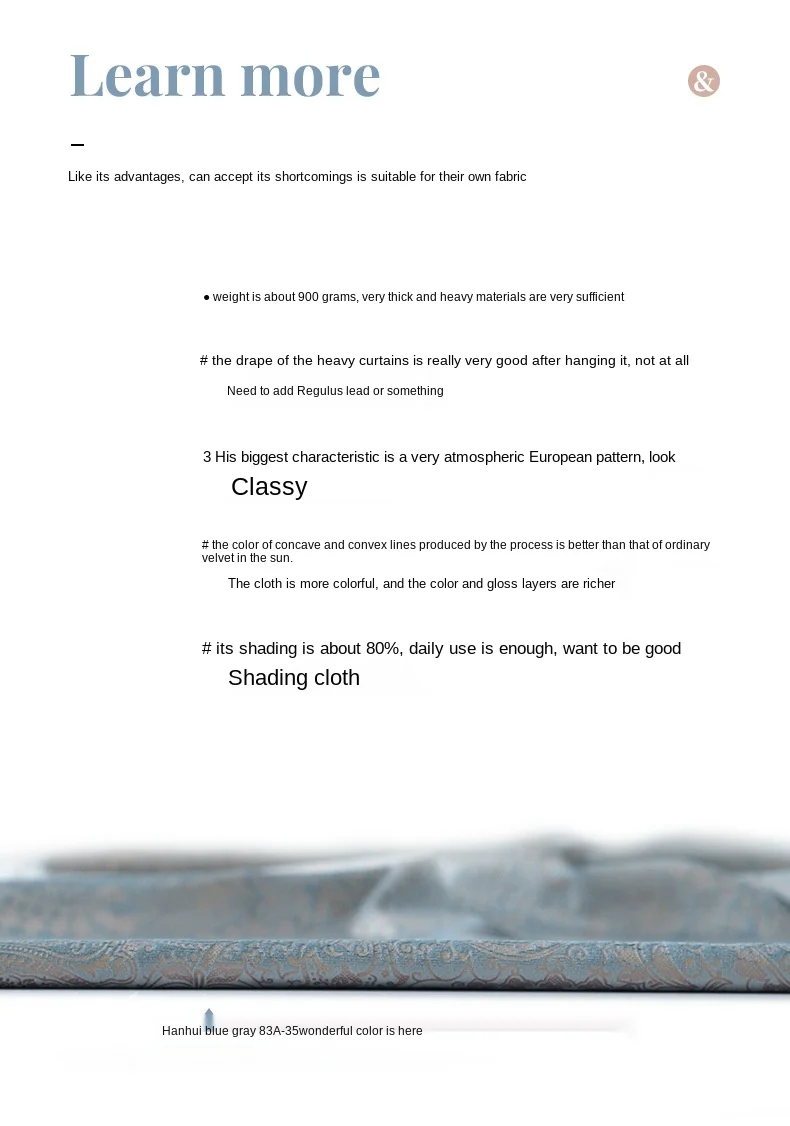 Learn more

&

Like its advantages, can accept its shortcomings is suitable for their own fabric

● weight is about 900 grams, very thick and heavy materials are very sufficient

# the drape of the heavy curtains is really very good after hanging it, not at all Need to add Regulus lead or something

3 His biggest characteristic is a very atmospheric European pattern, look Classy

# the color of concave and convex lines produced by the process is better than that of ordinary velvet in the sun.
The cloth is more colorful, and the color and gloss layers are richer

# its shading is about 80%, daily use is enough, want to be good Shading cloth

Hanhui blue gray 83A-35wonderful color is here